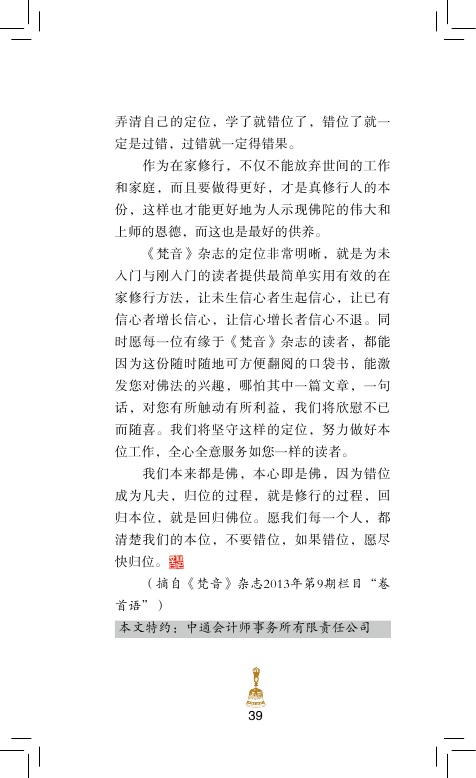 弄清自己的定位，学了就错位了，错位了就一定是过错，过错就一定得错果。

作为在家修行，不仅不能放弃世间的工作和家庭，而且要做得更好，才是真修行人的本份，这样也才能更好地为人示现佛陀的伟大和上师的恩德，而这也是最好的供养。

《梵音》杂志的定位非常明晰，就是为未入门与刚入门的读者提供最简单实用有效的在家修行方法，让未生信心者生起信心，让已有信心者增长信心，让信心增长者信心不退。同时愿每一位有缘于《梵音》杂志的读者，都能因为这份随时随地可方便翻阅的口袋书，能激发您对佛法的兴趣，哪怕其中一篇文章，一句话，对您有所触动有所利益，我们将欣慰不已而随喜。我们将坚守这样的定位，努力做好本位工作，全心全意服务如您一样的读者。

我们本来都是佛，本心即是佛，因为错位成为凡夫，归位的过程，就是修行的过程，回归本位，就是回归佛位。愿我们每一个人，都清楚我们的本位，不要错位，如果错位，愿尽快归位。

（摘自《梵音》杂志2013年第9期栏目“卷首语”）

本文特约：中通会计师事务所有限责任公司

39